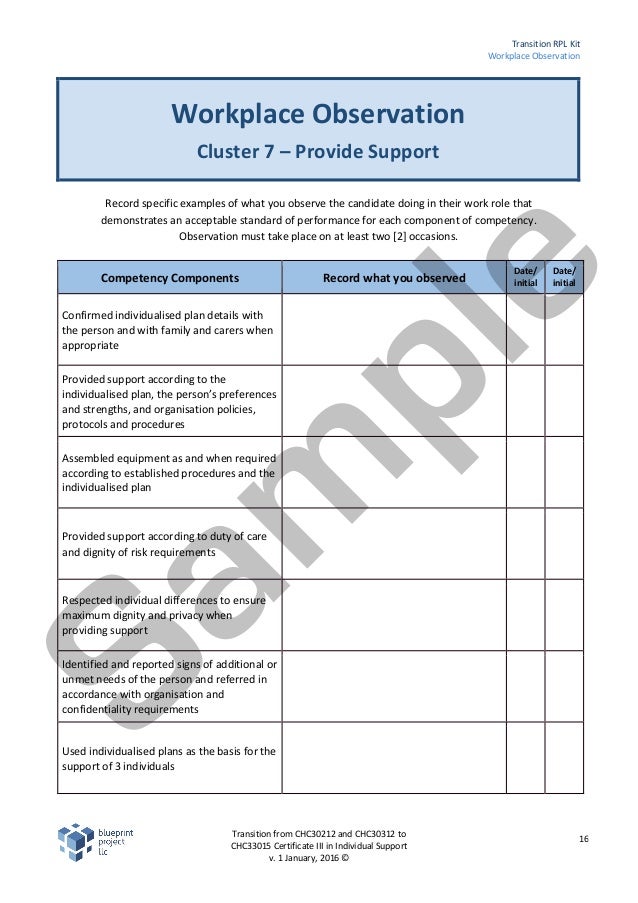 Transition RPL Kit
Workplace Observation

Workplace Observation
Cluster 7 – Provide Support

Record specific examples of what you observe the candidate doing in their work role that demonstrates an acceptable standard of performance for each component of competency. Observation must take place on at least two [2] occasions.

| Competency Components | Record what you observed | Date/ initial | Date/ initial |
|---|---|---|---|
| Confirmed individualised plan details with the person and with family and carers when appropriate | | | |
| Provided support according to the individualised plan, the person's preferences and strengths, and organisation policies, protocols and procedures | | | |
| Assembled equipment as and when required according to established procedures and the individualised plan | | | |
| Provided support according to duty of care and dignity of risk requirements | | | |
| Respected individual differences to ensure maximum dignity and privacy when providing support | | | |
| Identified and reported signs of additional or unmet needs of the person and referred in accordance with organisation and confidentiality requirements | | | |
| Used individualised plans as the basis for the support of 3 individuals | | | |

Sample

blueprint project llc

Transition from CHC30212 and CHC30312 to CHC33015 Certificate III in Individual Support
v. 1 January, 2016 ©

16